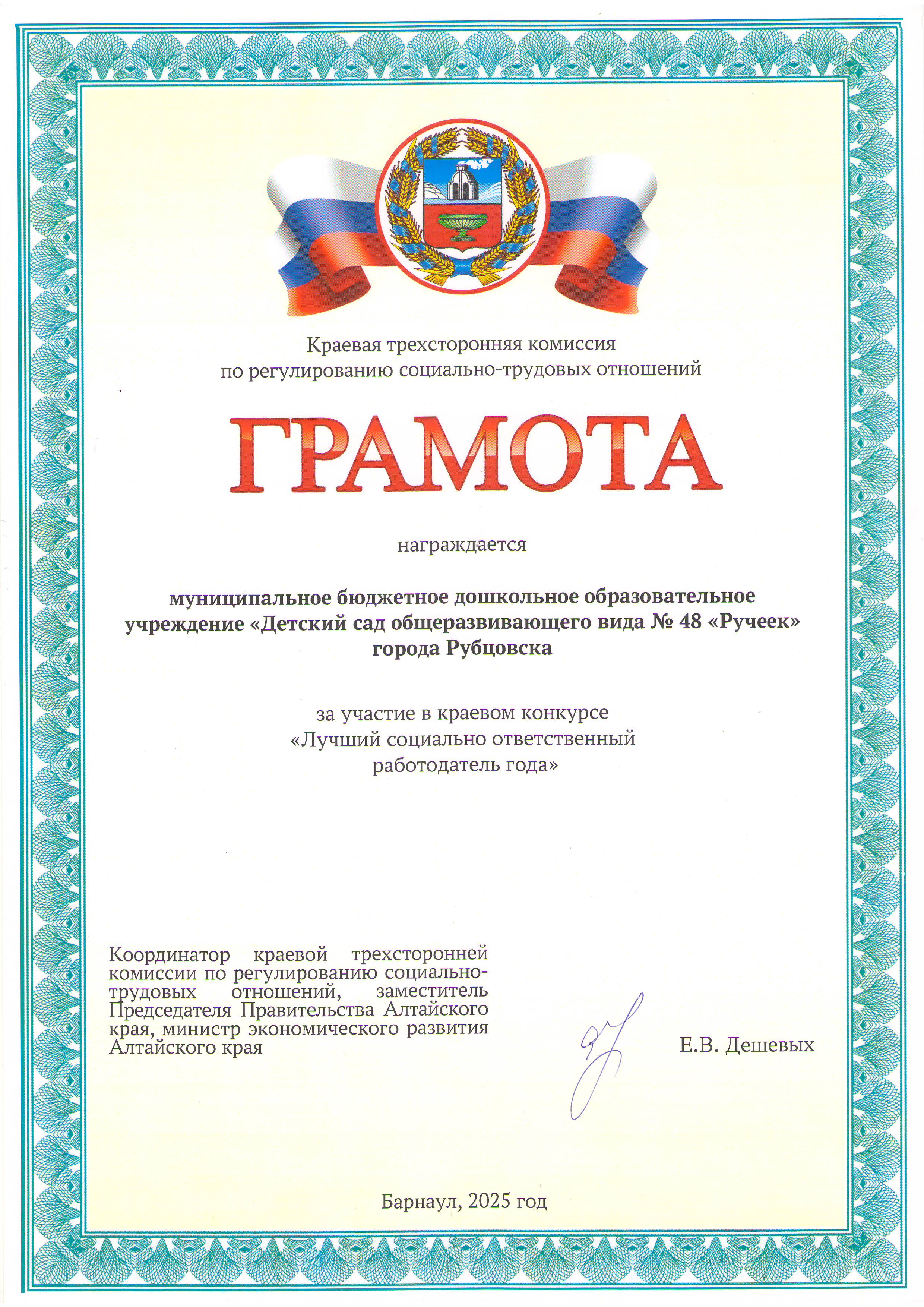 Краевая трехсторонняя комиссия по регулированию социально-трудовых отношений

ГРАМОТА

награждается

муниципальное бюджетное дошкольное образовательное учреждение «Детский сад общеразвивающего вида № 48 «Ручеек» города Рубцовска

за участие в краевом конкурсе «Лучший социально ответственный работодатель года»

Координатор краевой трехсторонней комиссии по регулированию социально-трудовых отношений, заместитель Председателя Правительства Алтайского края, министр экономического развития Алтайского края

Е.В. Дешевых

Барнаул, 2025 год